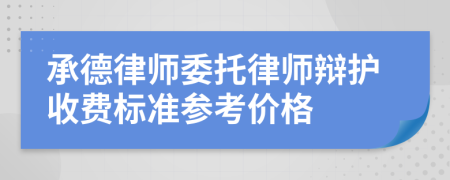 承德律师委托律师辩护收费标准参考价格